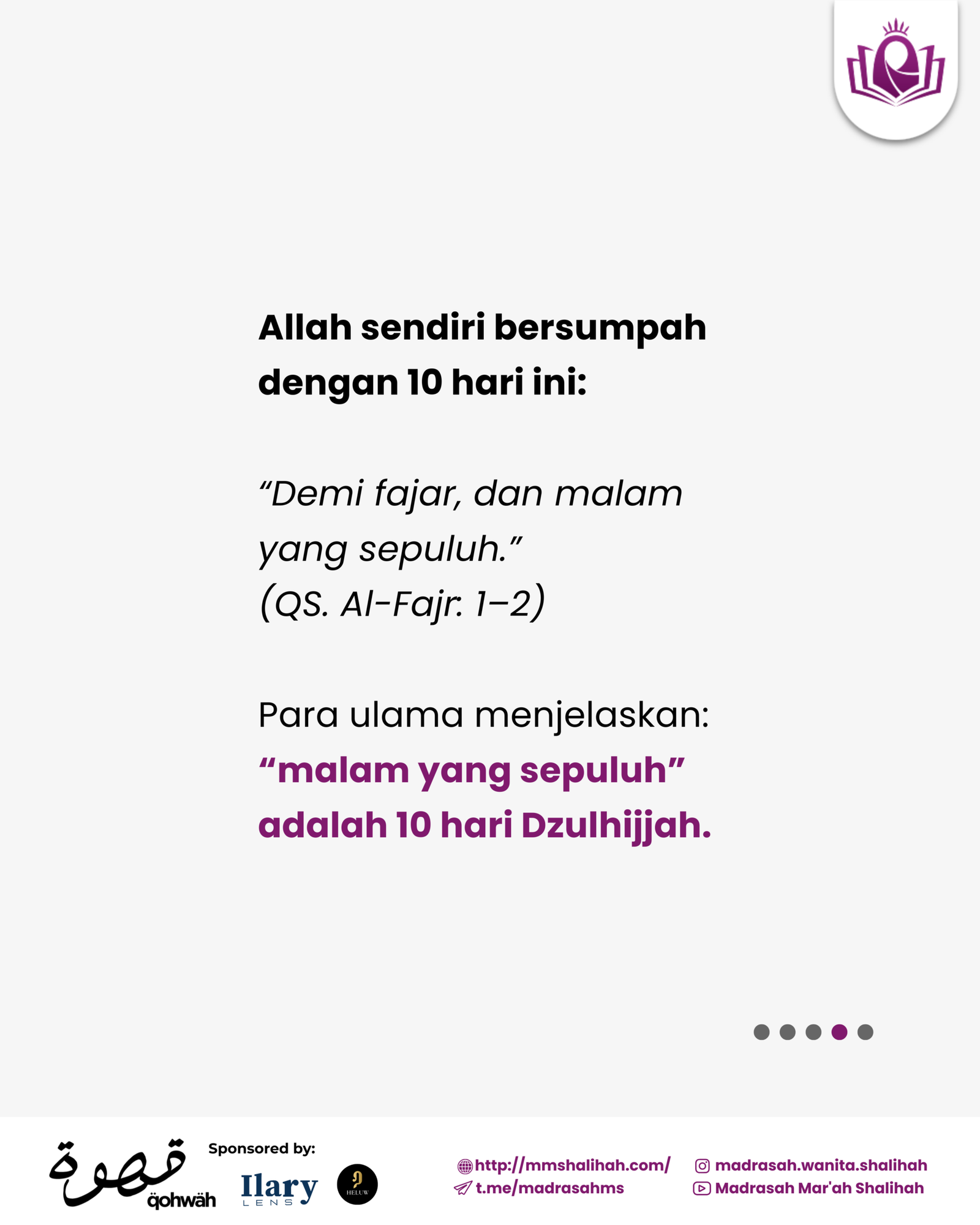 Allah sendiri bersumpah dengan 10 hari ini:

“Demi fajar, dan malam yang sepuluh.”
(QS. Al-Fajr: 1–2)

Para ulama menjelaskan:
“malam yang sepuluh” adalah 10 hari Dzulhijjah.

قهوة
qohwäh

Sponsored by:
Ilary
LENS

HELUW

http://mmshalihah.com/
t.me/madrasahms
madrasah.wanita.shalihah
Madrasah Mar'ah Shalihah